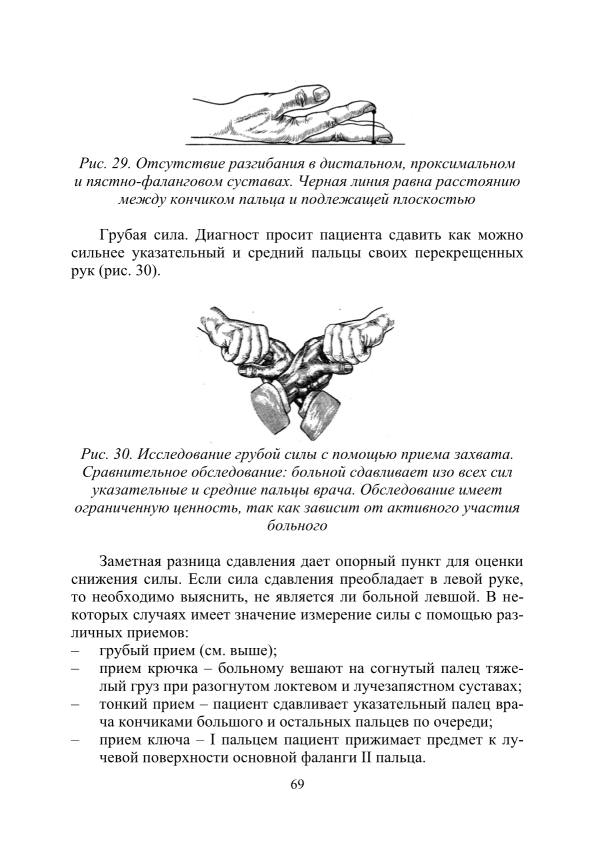 Рис. 29. Отсутствие разгибания в дистальном, проксимальном и пястно-фаланговом суставах. Черная линия равна расстоянию между кончиком пальца и подлежащей плоскостью

Грубая сила. Диагност просит пациента сдавить как можно сильнее указательный и средний пальцы своих перекрещенных рук (рис. 30).

Рис. 30. Исследование грубой силы с помощью приема захвата. Сравнительное обследование: больной сдавливает изо всех сил указательные и средние пальцы врача. Обследование имеет ограниченную ценность, так как зависит от активного участия больного

Заметная разница сдавления дает опорный пункт для оценки снижения силы. Если сила сдавления преобладает в левой руке, то необходимо выяснить, не является ли больной левшой. В некоторых случаях имеет значение измерение силы с помощью различных приемов:
– грубый прием (см. выше);
– прием крючка – больному вешают на согнутый палец тяжелый груз при разогнутом локтевом и лучезапястном суставах;
– тонкий прием – пациент сдавливает указательный палец врача кончиками большого и остальных пальцев по очереди;
– прием ключа – I пальцем пациент прижимает предмет к лучевой поверхности основной фаланги II пальца.

69